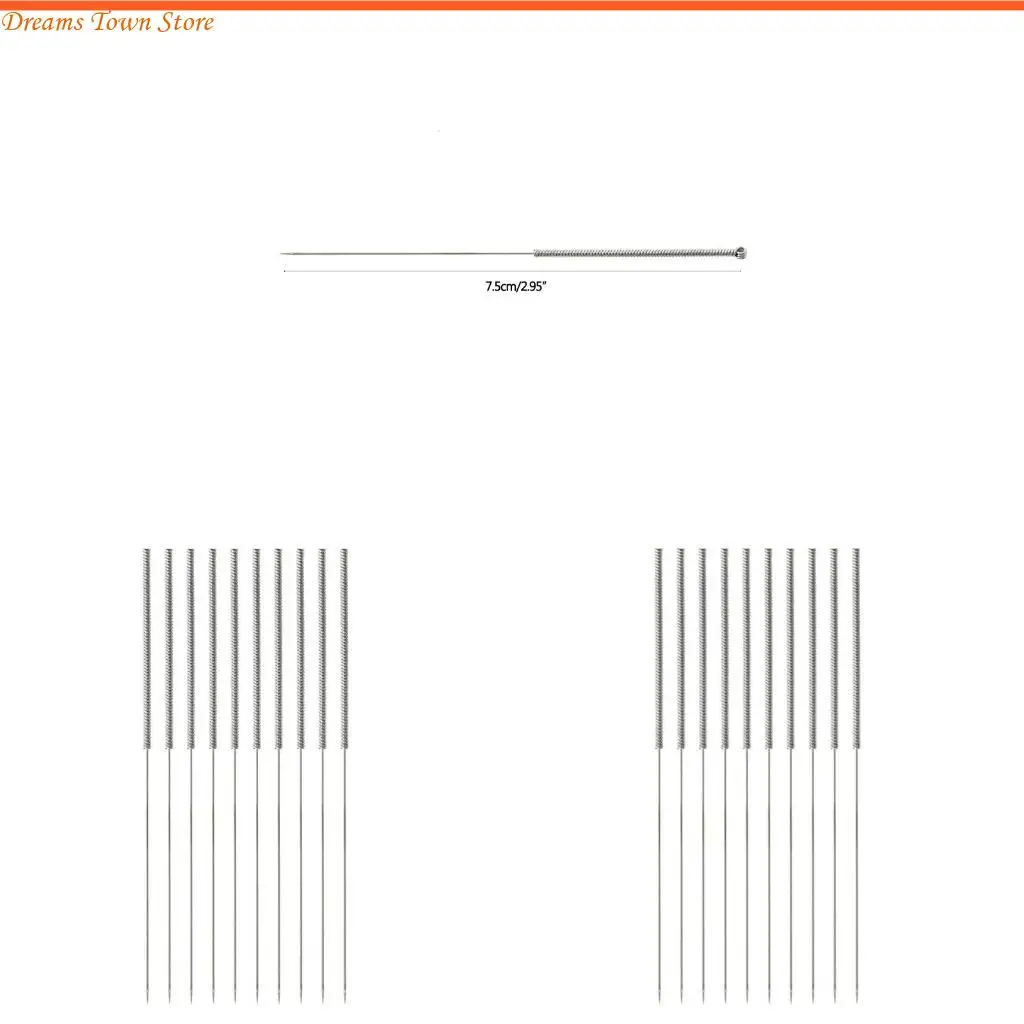 Dreams Town Store

7.5cm/2.95"